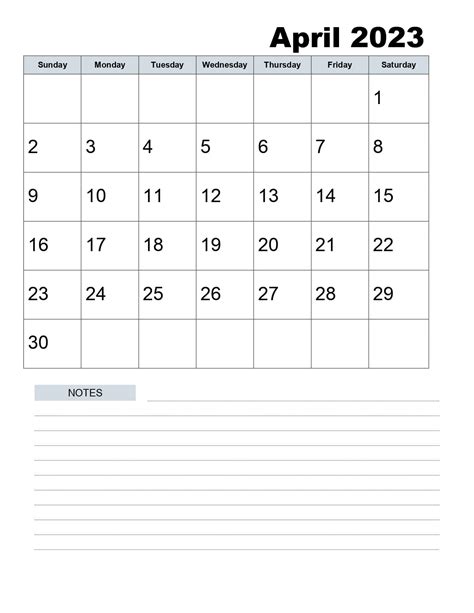 April 2023

| Sunday | Monday | Tuesday | Wednesday | Thursday | Friday | Saturday |
|---|---|---|---|---|---|---|
| | | | | | | 1 |
| 2 | 3 | 4 | 5 | 6 | 7 | 8 |
| 9 | 10 | 11 | 12 | 13 | 14 | 15 |
| 16 | 17 | 18 | 19 | 20 | 21 | 22 |
| 23 | 24 | 25 | 26 | 27 | 28 | 29 |
| 30 | | | | | | |

NOTES